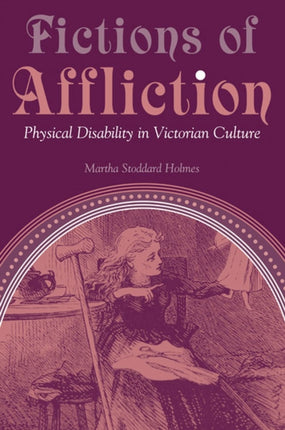 Fictions of
Affliction

Physical Disability in Victorian Culture

Martha Stoddard Holmes